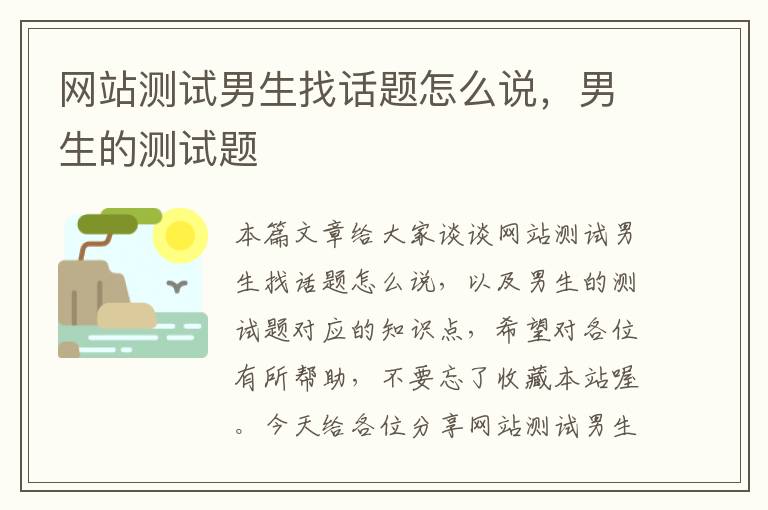 网站测试男生找话题怎么说，男生的测试题

本篇文章给大家谈谈网站测试男生找话题怎么说，以及男生的测试题对应的知识点，希望对各位有所帮助，不要忘了收藏本站喔。今天给各位分享网站测试男生